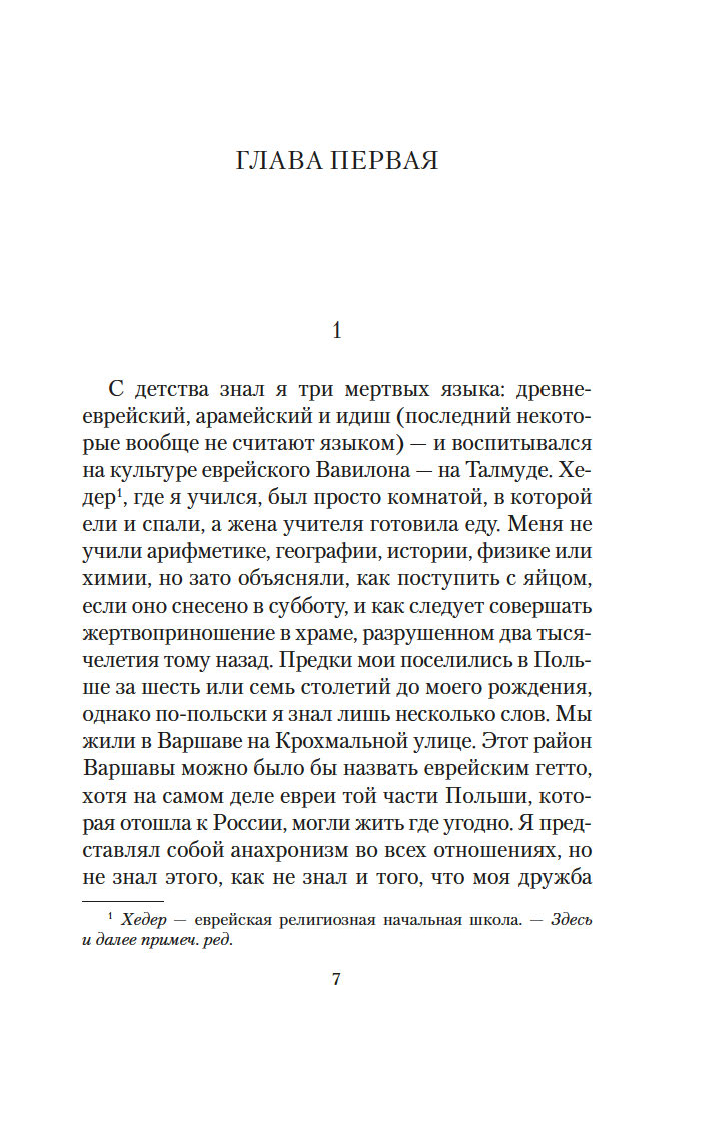 ГЛАВА ПЕРВАЯ

1

С детства знал я три мертвых языка: древнееврейский, арамейский и идиш (последний некоторые вообще не считают языком) — и воспитывался на культуре еврейского Вавилона — на Талмуде. Хедер$^1$, где я учился, был просто комнатой, в которой ели и спали, а жена учителя готовила еду. Меня не учили арифметике, географии, истории, физике или химии, но зато объясняли, как поступить с яйцом, если оно снесено в субботу, и как следует совершать жертвоприношение в храме, разрушенном два тысячелетия тому назад. Предки мои поселились в Польше за шесть или семь столетий до моего рождения, однако по-польски я знал лишь несколько слов. Мы жили в Варшаве на Крохмальной улице. Этот район Варшавы можно было бы назвать еврейским гетто, хотя на самом деле евреи той части Польши, которая отошла к России, могли жить где угодно. Я представлял собой анахронизм во всех отношениях, но не знал этого, как не знал и того, что моя дружба

$^1$ Хедер — еврейская религиозная начальная школа. — Здесь и далее примеч. ред.

7